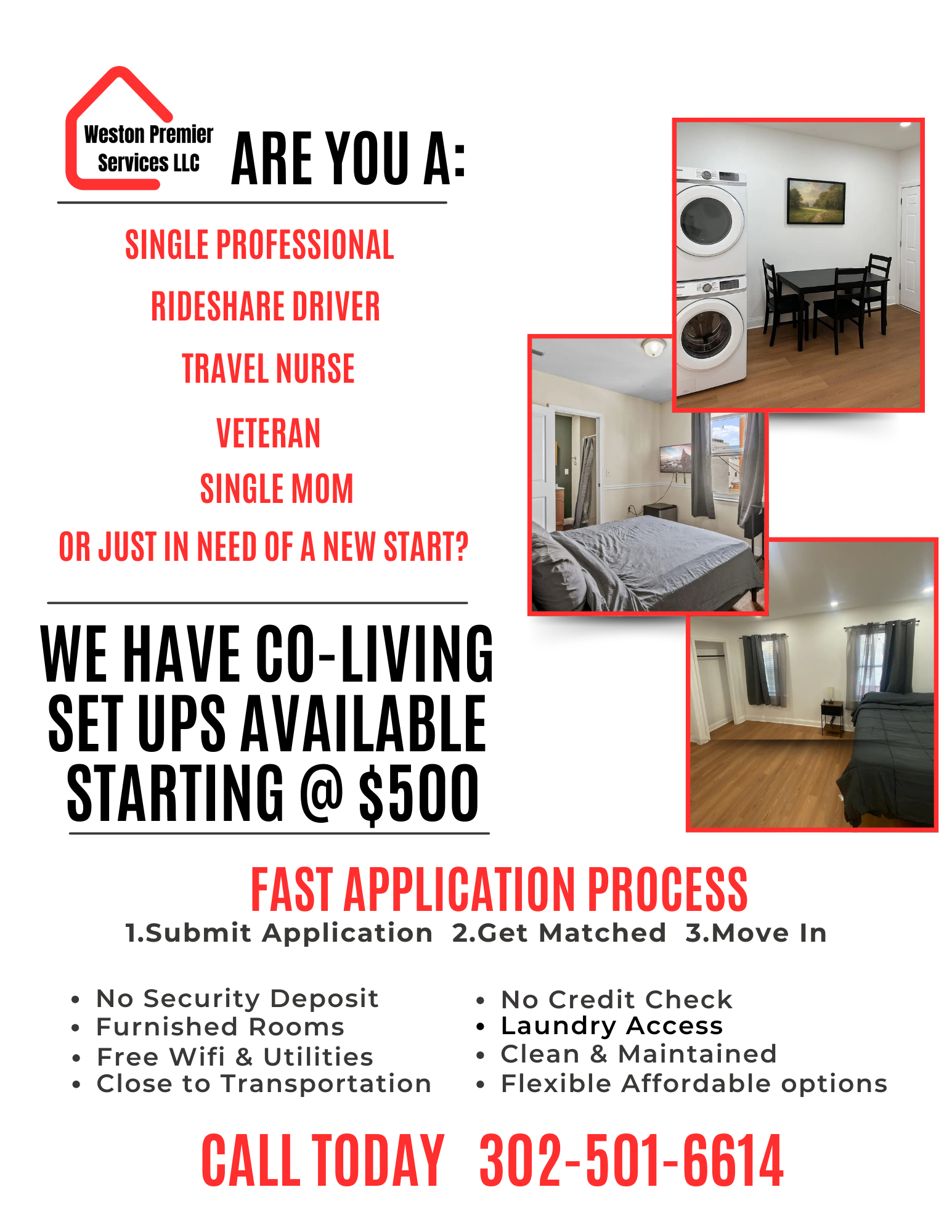 Weston Premier
Services LLC

ARE YOU A:

SINGLE PROFESSIONAL

RIDESHARE DRIVER

TRAVEL NURSE

VETERAN

SINGLE MOM

OR JUST IN NEED OF A NEW START?

WE HAVE CO-LIVING SET UPS AVAILABLE STARTING @ $500

FAST APPLICATION PROCESS

1.Submit Application 2.Get Matched 3.Move In

• No Security Deposit
• Furnished Rooms
• Free Wifi & Utilities
• Close to Transportation

• No Credit Check
• Laundry Access
• Clean & Maintained
• Flexible Affordable options

CALL TODAY 302-501-6614